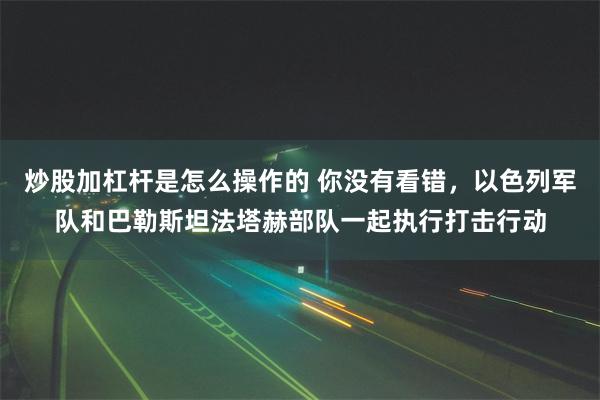 炒股加杠杆是怎么操作的 你没有看错，以色列军队和巴勒斯坦法塔赫部队一起执行打击行动